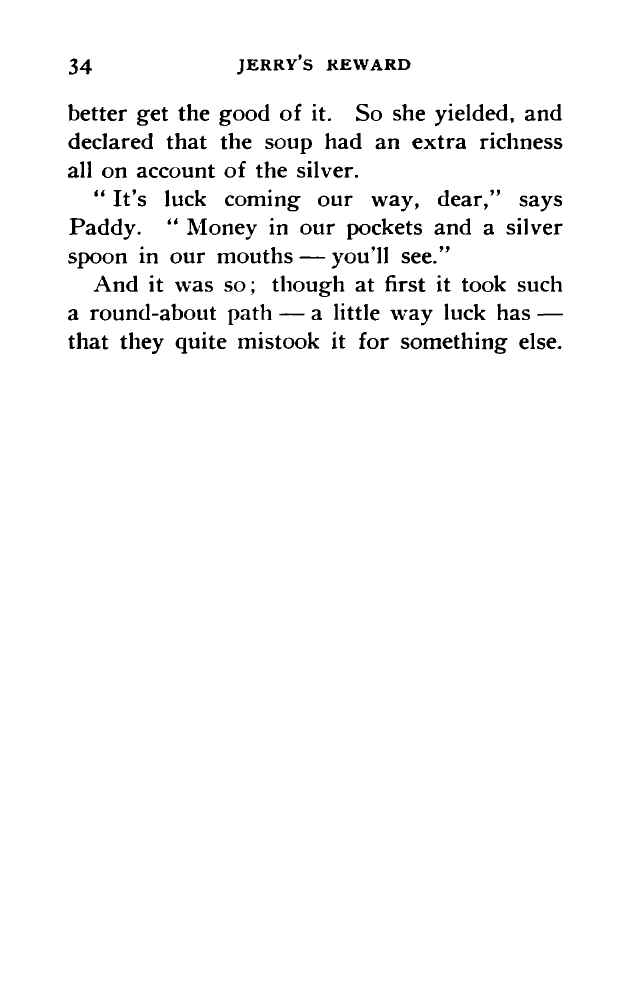 34 JERRY'S REWARD

better get the good of it. So she yielded, and declared that the soup had an extra richness all on account of the silver.

"It's luck coming our way, dear," says Paddy. "Money in our pockets and a silver spoon in our mouths — you'll see."

And it was so; though at first it took such a round-about path — a little way luck has — that they quite mistook it for something else.